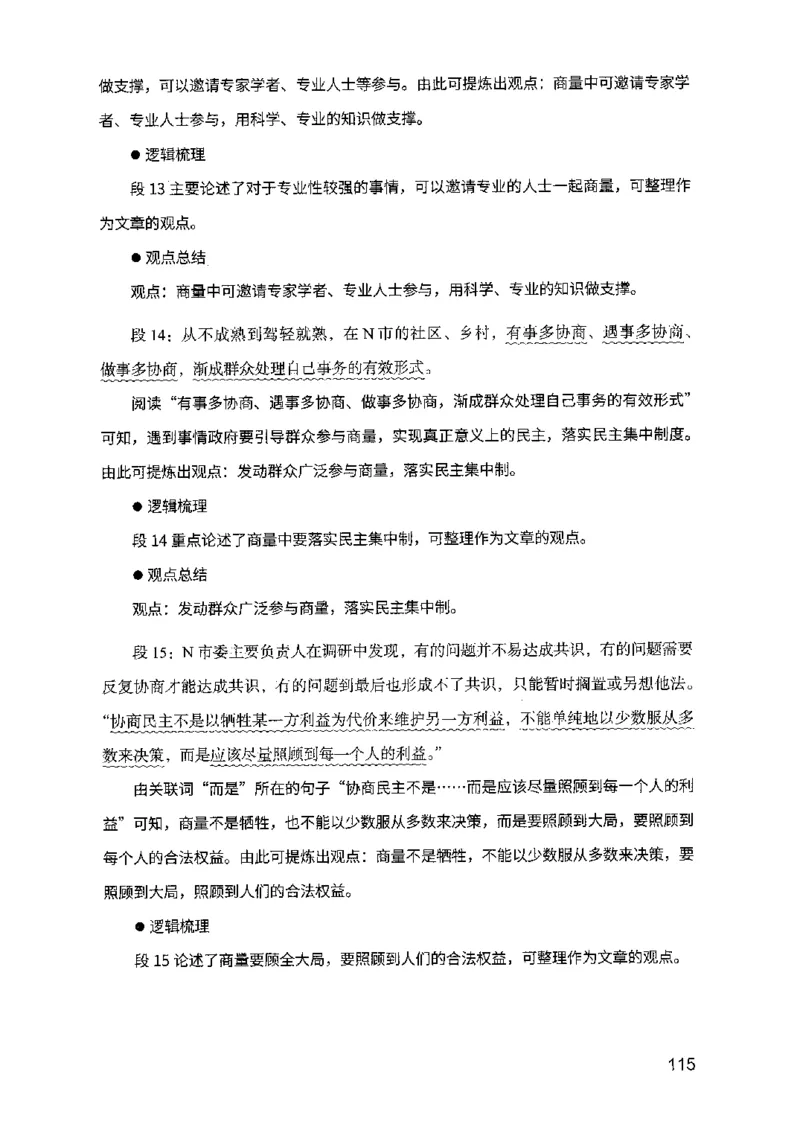 做支撑，可以邀请专家学者、专业人士等参与。由此可提炼出观点：商量中可邀请专家学者、专业人士参与，用科学、专业的知识做支撑。

● 逻辑梳理

段 13 主要论述了对于专业性较强的事情，可以邀请专业的人士一起商量，可整理作为文章的观点。

● 观点总结

观点：商量中可邀请专家学者、专业人士参与，用科学、专业的知识做支撑。

段 14：从不成熟到驾轻就熟，在 N 市的社区、乡村，有事多协商、遇事多协商、做事多协商，渐成群众处理自己事务的有效形式。

阅读“有事多协商、遇事多协商、做事多协商，渐成群众处理自己事务的有效形式”可知，遇到事情政府要引导群众参与商量，实现真正意义上的民主，落实民主集中制度。由此可提炼出观点：发动群众广泛参与商量，落实民主集中制。

● 逻辑梳理

段 14 重点论述了商量中要落实民主集中制，可整理作为文章的观点。

● 观点总结

观点：发动群众广泛参与商量，落实民主集中制。

段 15：N 市委主要负责人在调研中发现，有的问题并不易达成共识，有的问题需要反复协商才能达成共识，有的问题到最后也形成不了共识，只能暂时搁置或另想他法。“协商民主不是以牺牲某一方利益为代价来维护另一方利益，不能单纯地以少数服从多数来决策，而是应该尽量照顾到每一个人的利益。”

由关联词“而是”所在的句子“协商民主不是……而是应该尽量照顾到每一个人的利益”可知，商量不是牺牲，也不能以少数服从多数来决策，而是要照顾到大局，要照顾到每个人的合法权益。由此可提炼出观点：商量不是牺牲，不能以少数服从多数来决策，要照顾到大局，照顾到人们的合法权益。

● 逻辑梳理

段 15 论述了商量要顾全大局，要照顾到人们的合法权益，可整理作为文章的观点。

115